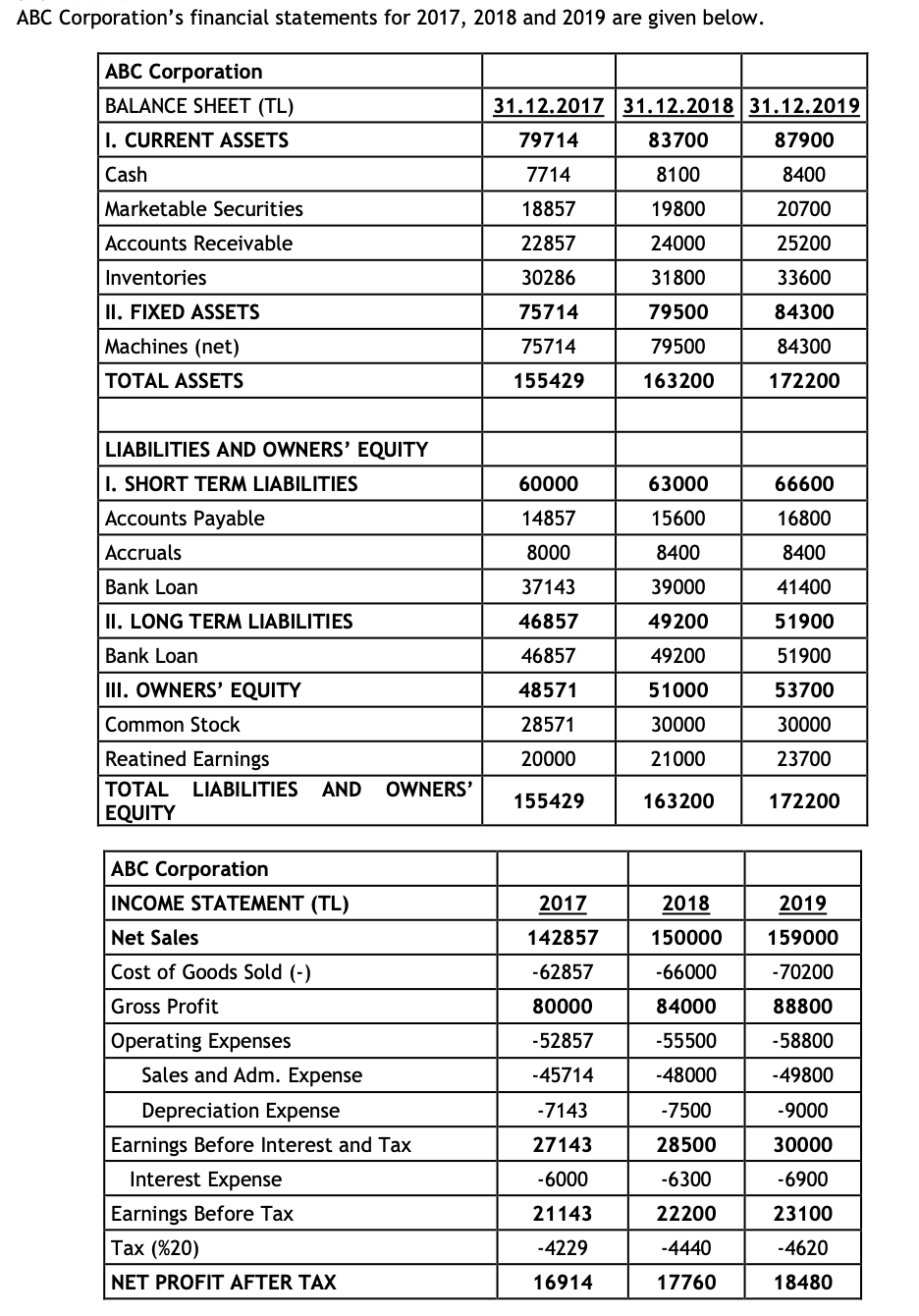 ABC Corporation's financial statements for 2017, 2018 and 2019 are given below.

| ABC Corporation | | | |
|---|---|---|---|
| BALANCE SHEET (TL) | 31.12.2017 | 31.12.2018 | 31.12.2019 |
| I. CURRENT ASSETS | 79714 | 83700 | 87900 |
| Cash | 7714 | 8100 | 8400 |
| Marketable Securities | 18857 | 19800 | 20700 |
| Accounts Receivable | 22857 | 24000 | 25200 |
| Inventories | 30286 | 31800 | 33600 |
| II. FIXED ASSETS | 75714 | 79500 | 84300 |
| Machines (net) | 75714 | 79500 | 84300 |
| TOTAL ASSETS | 155429 | 163200 | 172200 |
| | | | |
| LIABILITIES AND OWNERS' EQUITY | | | |
| I. SHORT TERM LIABILITIES | 60000 | 63000 | 66600 |
| Accounts Payable | 14857 | 15600 | 16800 |
| Accruals | 8000 | 8400 | 8400 |
| Bank Loan | 37143 | 39000 | 41400 |
| II. LONG TERM LIABILITIES | 46857 | 49200 | 51900 |
| Bank Loan | 46857 | 49200 | 51900 |
| III. OWNERS' EQUITY | 48571 | 51000 | 53700 |
| Common Stock | 28571 | 30000 | 30000 |
| Reatined Earnings | 20000 | 21000 | 23700 |
| TOTAL LIABILITIES AND OWNERS' EQUITY | 155429 | 163200 | 172200 |

| ABC Corporation | | | |
|---|---|---|---|
| INCOME STATEMENT (TL) | 2017 | 2018 | 2019 |
| Net Sales | 142857 | 150000 | 159000 |
| Cost of Goods Sold (-) | -62857 | -66000 | -70200 |
| Gross Profit | 80000 | 84000 | 88800 |
| Operating Expenses | -52857 | -55500 | -58800 |
| Sales and Adm. Expense | -45714 | -48000 | -49800 |
| Depreciation Expense | -7143 | -7500 | -9000 |
| Earnings Before Interest and Tax | 27143 | 28500 | 30000 |
| Interest Expense | -6000 | -6300 | -6900 |
| Earnings Before Tax | 21143 | 22200 | 23100 |
| Tax (%20) | -4229 | -4440 | -4620 |
| NET PROFIT AFTER TAX | 16914 | 17760 | 18480 |